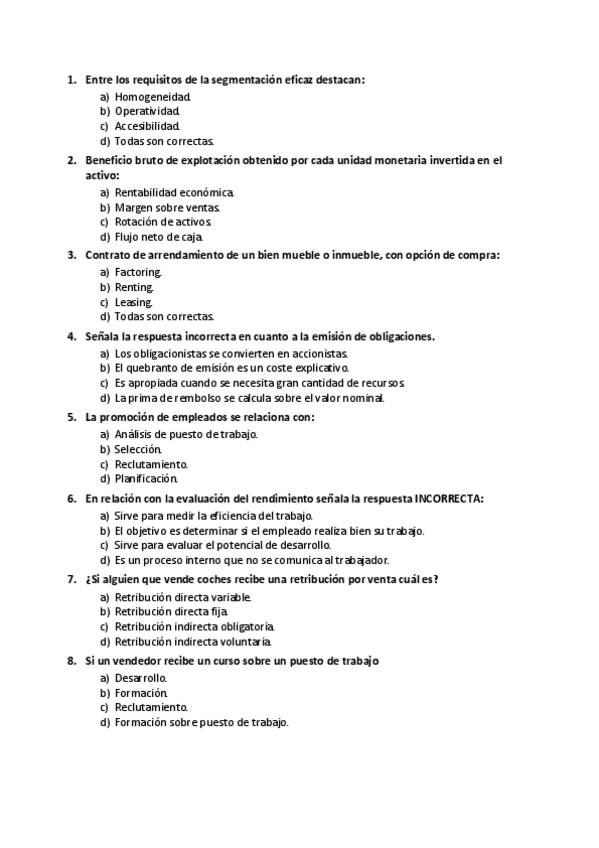 1. Entre los requisitos de la segmentación eficaz destacan:
a) Homogeneidad.
b) Operatividad.
c) Accesibilidad.
d) Todas son correctas.

2. Beneficio bruto de explotación obtenido por cada unidad monetaria invertida en el activo:
a) Rentabilidad económica.
b) Margen sobre ventas.
c) Rotación de activos.
d) Flujo neto de caja.

3. Contrato de arrendamiento de un bien mueble o inmueble, con opción de compra:
a) Factoring.
b) Renting.
c) Leasing.
d) Todas son correctas.

4. Señala la respuesta incorrecta en cuanto a la emisión de obligaciones.
a) Los obligacionistas se convierten en accionistas.
b) El quebranto de emisión es un coste explicativo.
c) Es apropiada cuando se necesita gran cantidad de recursos.
d) La prima de rembolso se calcula sobre el valor nominal.

5. La promoción de empleados se relaciona con:
a) Análisis de puesto de trabajo.
b) Selección.
c) Reclutamiento.
d) Planificación.

6. En relación con la evaluación del rendimiento señala la respuesta INCORRECTA:
a) Sirve para medir la eficiencia del trabajo.
b) El objetivo es determinar si el empleado realiza bien su trabajo.
c) Sirve para evaluar el potencial de desarrollo.
d) Es un proceso interno que no se comunica al trabajador.

7. ¿Si alguien que vende coches recibe una retribución por venta cuál es?
a) Retribución directa variable.
b) Retribución directa fija.
c) Retribución indirecta obligatoria.
d) Retribución indirecta voluntaria.

8. Si un vendedor recibe un curso sobre un puesto de trabajo
a) Desarrollo.
b) Formación.
c) Reclutamiento.
d) Formación sobre puesto de trabajo.